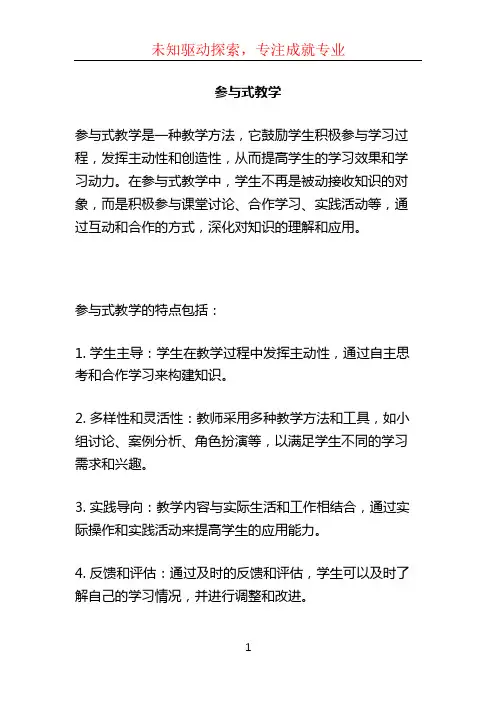 未知驱动探索，专注成就专业

参与式教学

参与式教学是一种教学方法，它鼓励学生积极参与学习过程，发挥主动性和创造性，从而提高学生的学习效果和学习动力。在参与式教学中，学生不再是被动接收知识的对象，而是积极参与课堂讨论、合作学习、实践活动等，通过互动和合作的方式，深化对知识的理解和应用。

参与式教学的特点包括：

1. 学生主导：学生在教学过程中发挥主动性，通过自主思考和合作学习来构建知识。

2. 多样性和灵活性：教师采用多种教学方法和工具，如小组讨论、案例分析、角色扮演等，以满足学生不同的学习需求和兴趣。

3. 实践导向：教学内容与实际生活和工作相结合，通过实际操作和实践活动来提高学生的应用能力。

4. 反馈和评估：通过及时的反馈和评估，学生可以及时了解自己的学习情况，并进行调整和改进。

1